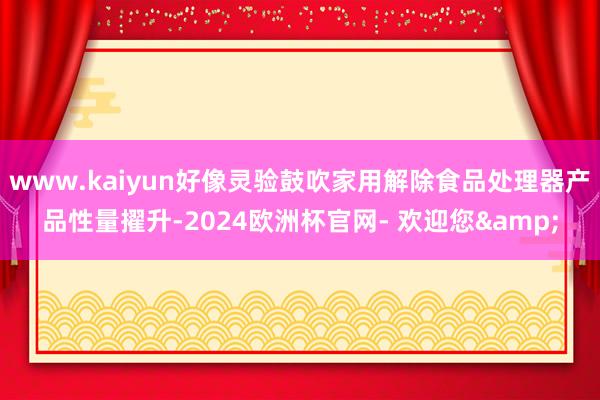 www.kaiyun好像灵验鼓吹家用解除食品处理器产品性量擢升-2024欧洲杯官网- 欢迎您&amp;